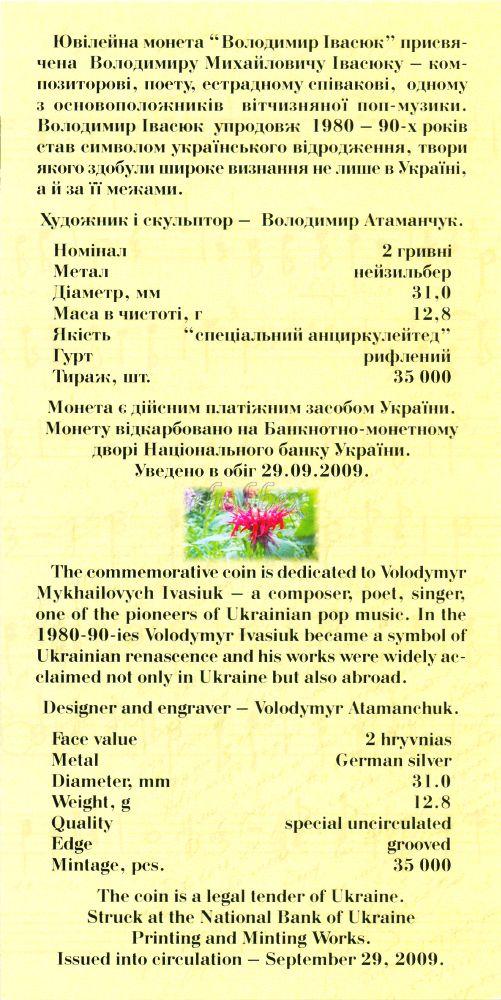 Ювілейна монета "Володимир Івасюк" присвячена Володимиру Михайловичу Івасюку – композиторові, поету, естрадному співакові, одному з основоположників вітчизняної поп-музики. Володимир Івасюк упродовж 1980 – 90-х років став символом українського відродження, твори якого здобули широке визнання не лише в Україні, а й за її межами.

Художник і скульптор – Володимир Атаманчук.

| | |
|---|---|
| Номінал | 2 гривні |
| Метал | нейзильбер |
| Діаметр, мм | 31,0 |
| Маса в чистоті, г | 12,8 |
| Якість | "спеціальний анциркулейтед" |
| Гурт | рифлений |
| Тираж, шт. | 35 000 |

Монета є дійсним платіжним засобом України. Монету відкарбовано на Банкнотно-монетному дворі Національного банку України. Уведено в обіг 29.09.2009.

The commemorative coin is dedicated to Volodymyr Mykhailovych Ivasiuk – a composer, poet, singer, one of the pioneers of Ukrainian pop music. In the 1980-90-ies Volodymyr Ivasiuk became a symbol of Ukrainian renascence and his works were widely acclaimed not only in Ukraine but also abroad.

Designer and engraver – Volodymyr Atamanchuk.

| | |
|---|---|
| Face value | 2 hryvnias |
| Metal | German silver |
| Diameter, mm | 31.0 |
| Weight, g | 12.8 |
| Quality | special uncirculated |
| Edge | grooved |
| Mintage, pcs. | 35 000 |

The coin is a legal tender of Ukraine. Struck at the National Bank of Ukraine Printing and Minting Works. Issued into circulation – September 29, 2009.